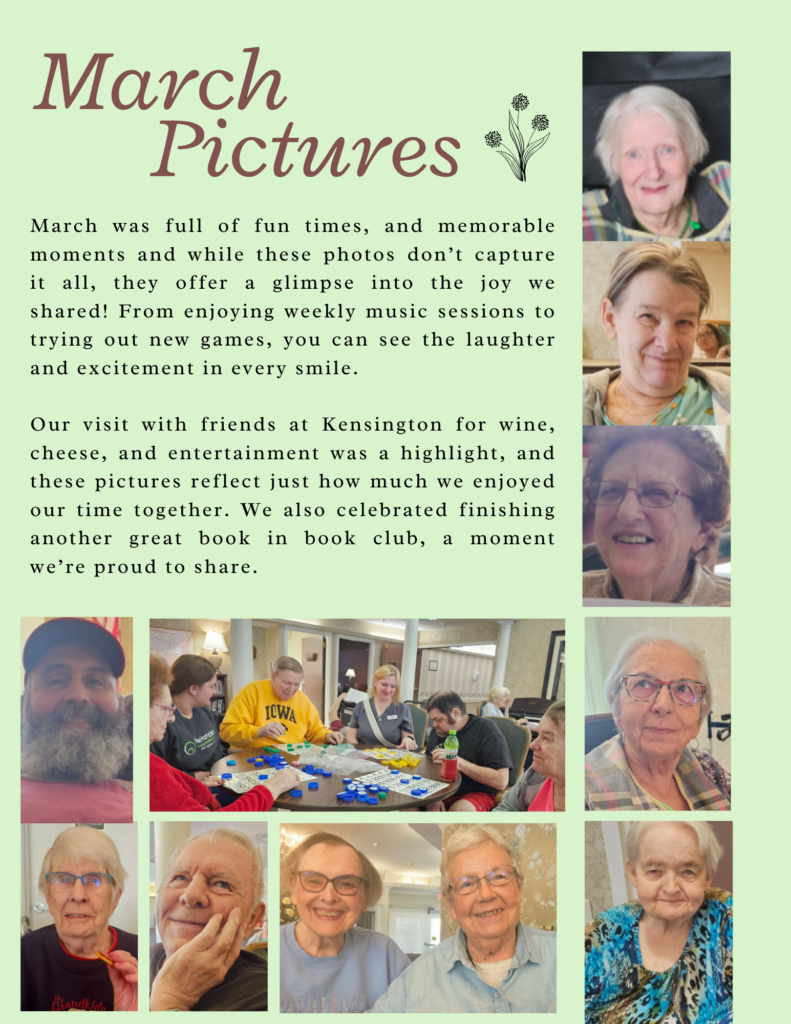 March Pictures

March was full of fun times, and memorable moments and while these photos don't capture it all, they offer a glimpse into the joy we shared! From enjoying weekly music sessions to trying out new games, you can see the laughter and excitement in every smile.

Our visit with friends at Kensington for wine, cheese, and entertainment was a highlight, and these pictures reflect just how much we enjoyed our time together. We also celebrated finishing another great book in book club, a moment we're proud to share.

IOWA